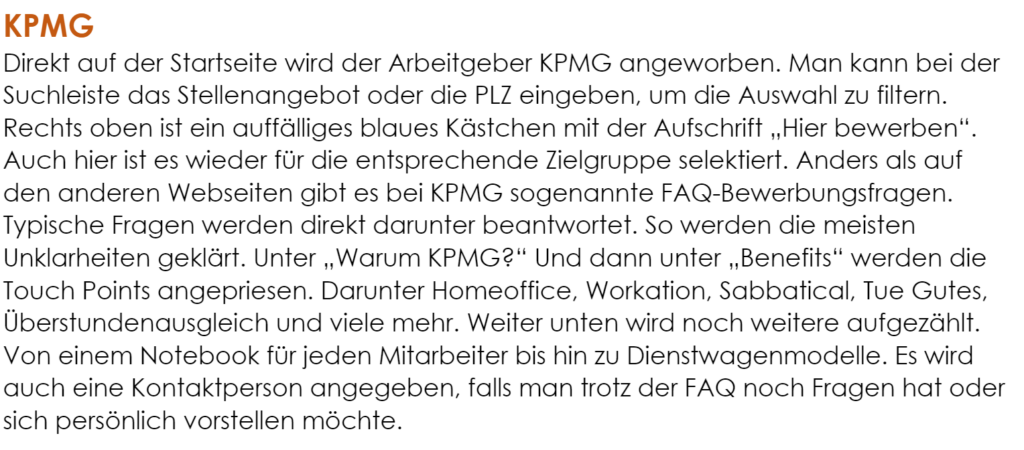 KPMG

Direkt auf der Startseite wird der Arbeitgeber KPMG angeworben. Man kann bei der Suchleiste das Stellenangebot oder die PLZ eingeben, um die Auswahl zu filtern. Rechts oben ist ein auffälliges blaues Kästchen mit der Aufschrift „Hier bewerben“. Auch hier ist es wieder für die entsprechende Zielgruppe selektiert. Anders als auf den anderen Webseiten gibt es bei KPMG sogenannte FAQ-Bewerbungsfragen. Typische Fragen werden direkt darunter beantwortet. So werden die meisten Unklarheiten geklärt. Unter „Warum KPMG?“ Und dann unter „Benefits“ werden die Touch Points angepriesen. Darunter Homeoffice, Workation, Sabbatical, Tue Gutes, Überstundenausgleich und viele mehr. Weiter unten wird noch weitere aufgezählt. Von einem Notebook für jeden Mitarbeiter bis hin zu Dienstwagenmodelle. Es wird auch eine Kontaktperson angegeben, falls man trotz der FAQ noch Fragen hat oder sich persönlich vorstellen möchte.